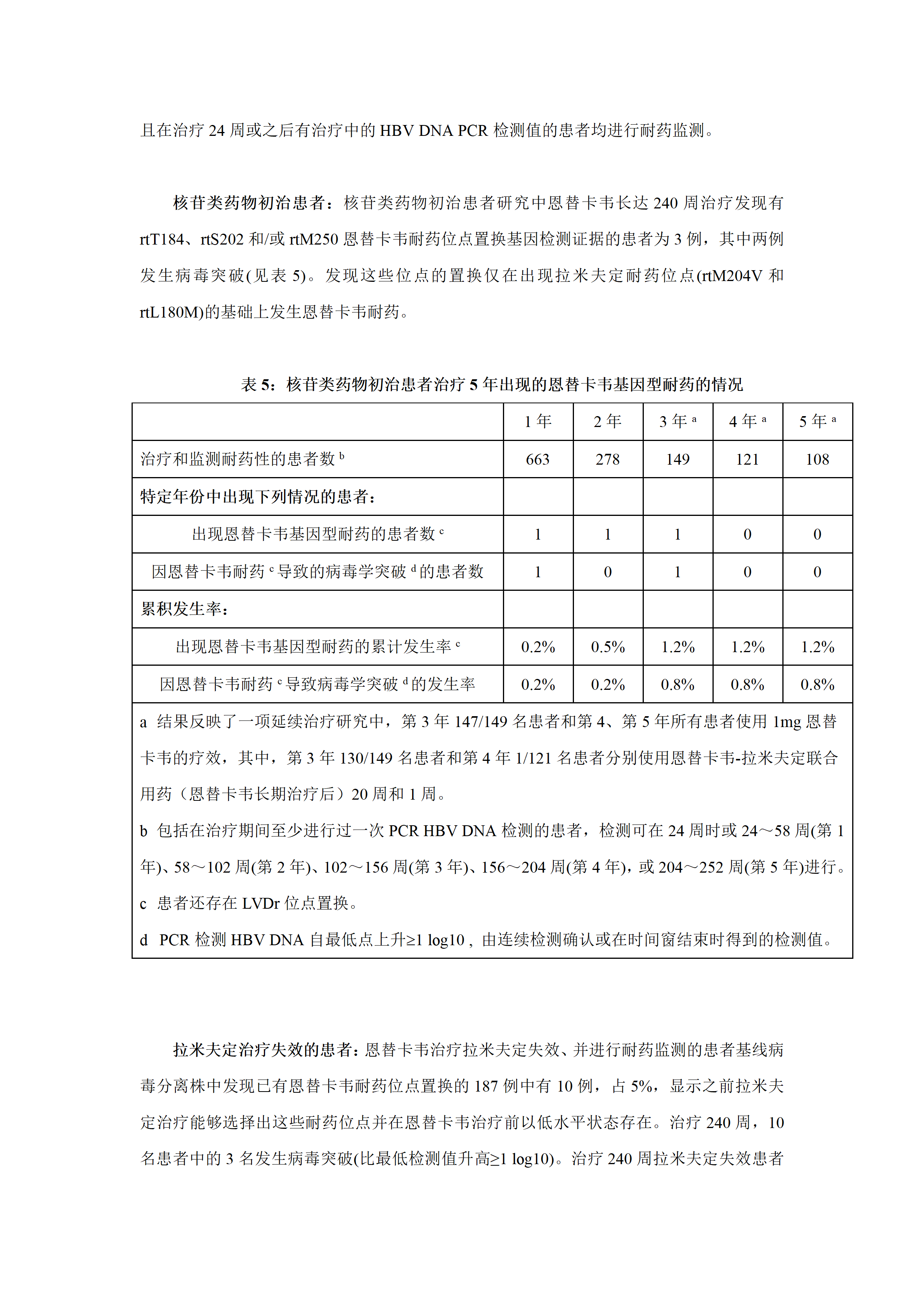 且在治疗 24 周或之后有治疗中的 HBV DNA PCR 检测值的患者均进行耐药监测。

核苷类药物初治患者：核苷类药物初治患者研究中恩替卡韦长达 240 周治疗发现有 rtT184、rtS202 和/或 rtM250 恩替卡韦耐药位点置换基因检测证据的患者为 3 例，其中两例发生病毒突破(见表 5)。发现这些位点的置换仅在出现拉米夫定耐药位点(rtM204V 和 rtL180M)的基础上发生恩替卡韦耐药。

表 5：核苷类药物初治患者治疗 5 年出现的恩替卡韦基因型耐药的情况

| | 1 年 | 2 年 | 3 年 $^a$ | 4 年 $^a$ | 5 年 $^a$ |
|---|---|---|---|---|---|
| 治疗和监测耐药性的患者数 $^b$ | 663 | 278 | 149 | 121 | 108 |
| 特定年份中出现下列情况的患者： | | | | | |
| 出现恩替卡韦基因型耐药的患者数 $^c$ | 1 | 1 | 1 | 0 | 0 |
| 因恩替卡韦耐药 $^c$ 导致的病毒学突破 $^d$ 的患者数 | 1 | 0 | 1 | 0 | 0 |
| 累积发生率： | | | | | |
| 出现恩替卡韦基因型耐药的累计发生率 $^c$ | 0.2% | 0.5% | 1.2% | 1.2% | 1.2% |
| 因恩替卡韦耐药 $^c$ 导致病毒学突破 $^d$ 的发生率 | 0.2% | 0.2% | 0.8% | 0.8% | 0.8% |

a 结果反映了一项延续治疗研究中，第 3 年 147/149 名患者和第 4、第 5 年所有患者使用 1mg 恩替卡韦的疗效，其中，第 3 年 130/149 名患者和第 4 年 1/121 名患者分别使用恩替卡韦-拉米夫定联合用药（恩替卡韦长期治疗后）20 周和 1 周。

b 包括在治疗期间至少进行过一次 PCR HBV DNA 检测的患者，检测可在 24 周时或 24～58 周(第 1 年)、58～102 周(第 2 年)、102～156 周(第 3 年)、156～204 周(第 4 年)，或 204～252 周(第 5 年)进行。

c 患者还存在 LVDr 位点置换。

d PCR 检测 HBV DNA 自最低点上升≥1 log10，由连续检测确认或在时间窗结束时得到的检测值。

拉米夫定治疗失效的患者：恩替卡韦治疗拉米夫定失效、并进行耐药监测的患者基线病毒分离株中发现已有恩替卡韦耐药位点置换的 187 例中有 10 例，占 5%，显示之前拉米夫定治疗能够选择出这些耐药位点并在恩替卡韦治疗前以低水平状态存在。治疗 240 周，10 名患者中的 3 名发生病毒突破(比最低检测值升高≥1 log10)。治疗 240 周拉米夫定失效患者